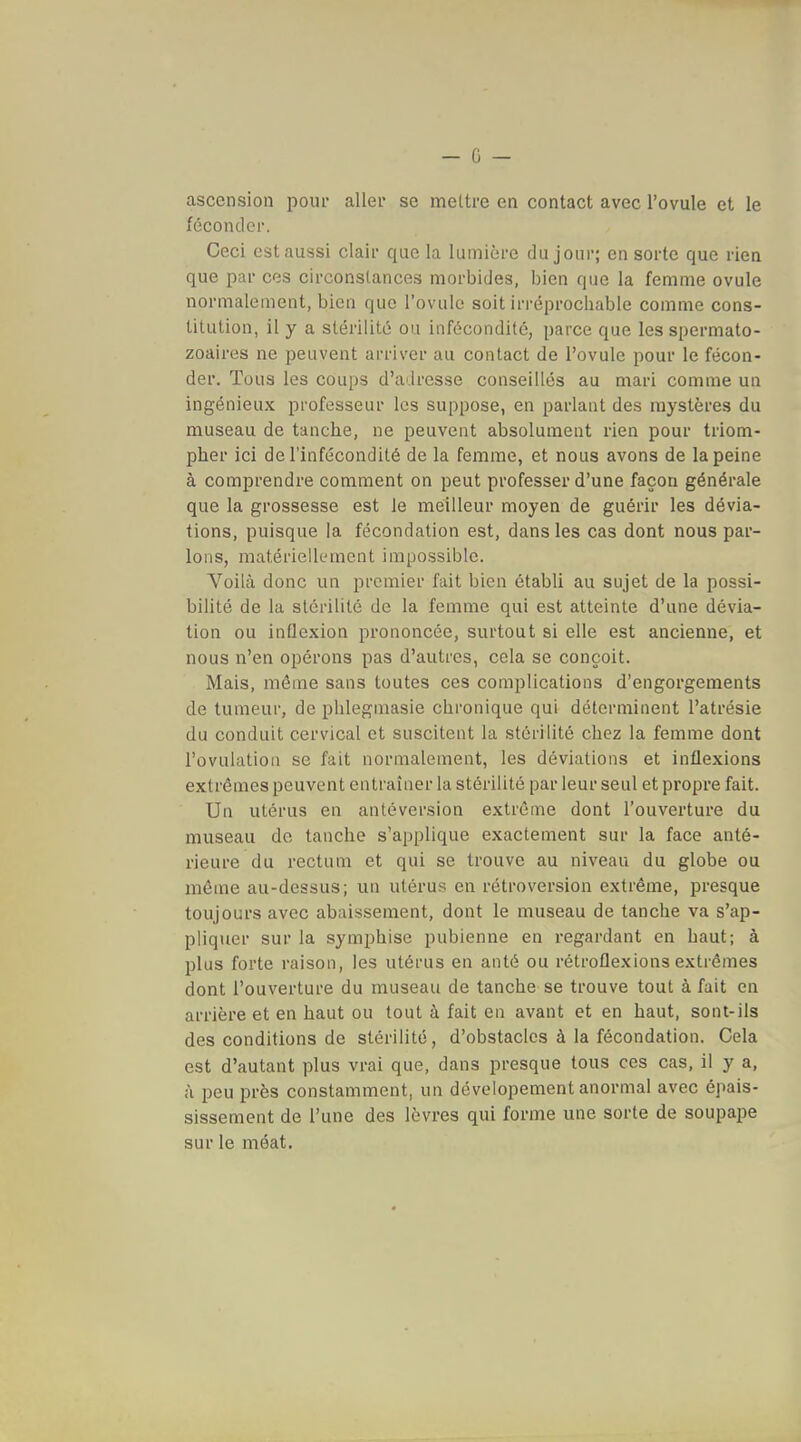 — 6 —

ascension pour aller se mettre en contact avec l'ovule et le féconder.

Ceci est aussi clair que la lumière du jour; en sorte que rien que par ces circonstances morbides, bien que la femme ovule normalement, bien que l'ovule soit irréprochable comme constitution, il y a stérilité ou infécondité, parce que les spermatozoaires ne peuvent arriver au contact de l'ovule pour le féconder. Tous les coups d'adresse conseillés au mari comme un ingénieux professeur les suppose, en parlant des mystères du museau de tanche, ne peuvent absolument rien pour triompher ici de l'infécondité de la femme, et nous avons de la peine à comprendre comment on peut professer d'une façon générale que la grossesse est le meilleur moyen de guérir les déviations, puisque la fécondation est, dans les cas dont nous parlons, matériellement impossible.

Voilà donc un premier fait bien établi au sujet de la possibilité de la stérilité de la femme qui est atteinte d'une déviation ou inflexion prononcée, surtout si elle est ancienne, et nous n'en opérons pas d'autres, cela se conçoit.

Mais, même sans toutes ces complications d'engorgements de tumeur, de phlegmasie chronique qui déterminent l'atrésie du conduit cervical et suscitent la stérilité chez la femme dont l'ovulation se fait normalement, les déviations et inflexions extrêmes peuvent entraîner la stérilité par leur seul et propre fait. Un utérus en antéversion extrême dont l'ouverture du museau de tanche s'applique exactement sur la face antérieure du rectum et qui se trouve au niveau du globe ou même au-dessus; un utérus en rétroversion extrême, presque toujours avec abaissement, dont le museau de tanche va s'appliquer sur la symphise pubienne en regardant en haut; à plus forte raison, les utérus en anté ou rétroflexions extrêmes dont l'ouverture du museau de tanche se trouve tout à fait en arrière et en haut ou tout à fait en avant et en haut, sont-ils des conditions de stérilité, d'obstacles à la fécondation. Cela est d'autant plus vrai que, dans presque tous ces cas, il y a, à peu près constamment, un dévelopement anormal avec épaississement de l'une des lèvres qui forme une sorte de soupape sur le méat.